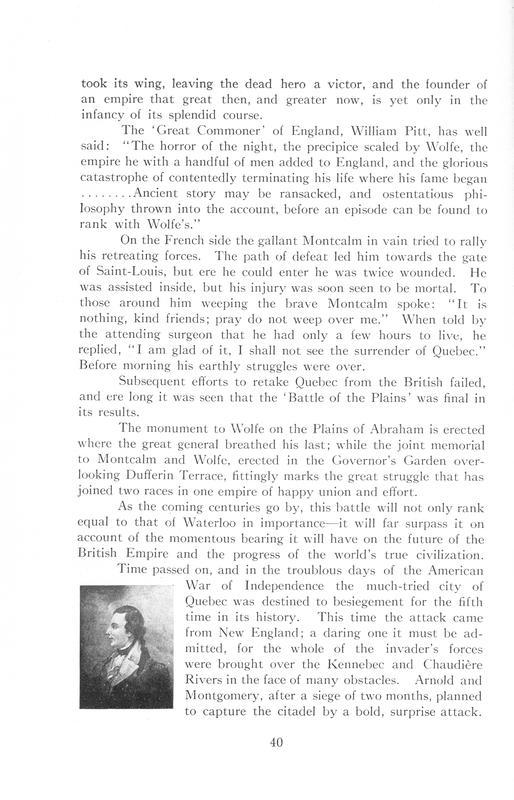 took its wing, leaving the dead hero a victor, and the founder of an empire that great then, and greater now, is yet only in the infancy of its splendid course.

The 'Great Commoner' of England, William Pitt, has well said: "The horror of the night, the precipice scaled by Wolfe, the empire he with a handful of men added to England, and the glorious catastrophe of contentedly terminating his life where his fame began ........Ancient story may be ransacked, and ostentatious philosophy thrown into the account, before an episode can be found to rank with Wolfe's."

On the French side the gallant Montcalm in vain tried to rally his retreating forces. The path of defeat led him towards the gate of Saint-Louis, but ere he could enter he was twice wounded. He was assisted inside, but his injury was soon seen to be mortal. To those around him weeping the brave Montcalm spoke: "It is nothing, kind friends; pray do not weep over me." When told by the attending surgeon that he had only a few hours to live, he replied, "I am glad of it, I shall not see the surrender of Quebec." Before morning his earthly struggles were over.

Subsequent efforts to retake Quebec from the British failed, and ere long it was seen that the 'Battle of the Plains' was final in its results.

The monument to Wolfe on the Plains of Abraham is erected where the great general breathed his last; while the joint memorial to Montcalm and Wolfe, erected in the Governor's Garden overlooking Dufferin Terrace, fittingly marks the great struggle that has joined two races in one empire of happy union and effort.

As the coming centuries go by, this battle will not only rank equal to that of Waterloo in importance—it will far surpass it on account of the momentous bearing it will have on the future of the British Empire and the progress of the world's true civilization.

Time passed on, and in the troublous days of the American War of Independence the much-tried city of Quebec was destined to besiegement for the fifth time in its history. This time the attack came from New England; a daring one it must be admitted, for the whole of the invader's forces were brought over the Kennebec and Chaudière Rivers in the face of many obstacles. Arnold and Montgomery, after a siege of two months, planned to capture the citadel by a bold, surprise attack.

40